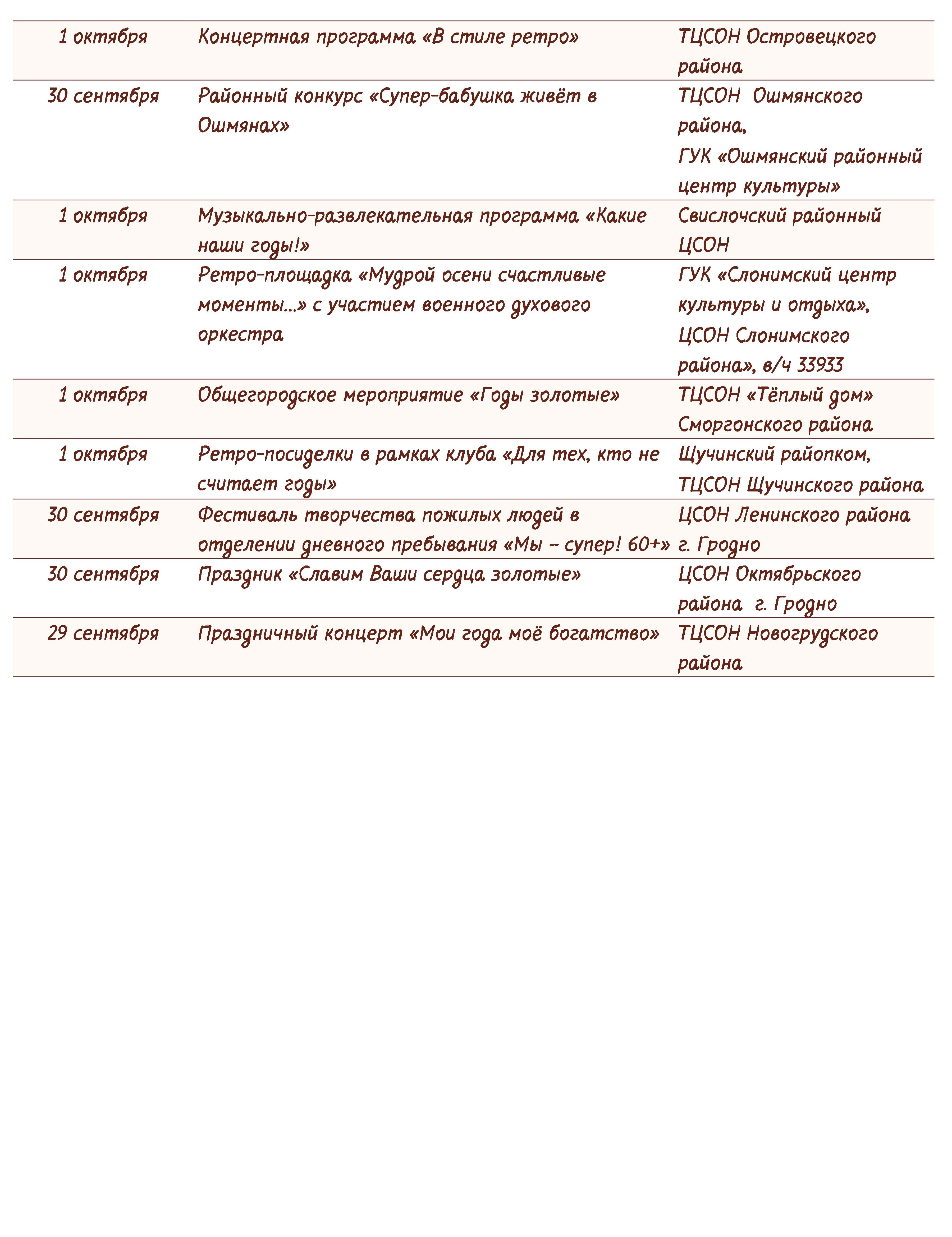 | | | |
|---|---|---|
| 1 октября | Концертная программа «В стиле ретро» | ТЦСОН Островецкого района |
| 30 сентября | Районный конкурс «Супер-бабушка живёт в Ошмянах» | ТЦСОН Ошмянского района, ГУК «Ошмянский районный центр культуры» |
| 1 октября | Музыкально-развлекательная программа «Какие наши годы!» | Свислочский районный ЦСОН |
| 1 октября | Ретро-площадка «Мудрой осени счастливые моменты…» с участием военного духового оркестра | ГУК «Слонимский центр культуры и отдыха», ЦСОН Слонимского района», в/ч 33933 |
| 1 октября | Общегородское мероприятие «Годы золотые» | ТЦСОН «Тёплый дом» Сморгонского района |
| 1 октября | Ретро-посиделки в рамках клуба «Для тех, кто не считает годы» | Щучинский райопком, ТЦСОН Щучинского района |
| 30 сентября | Фестиваль творчества пожилых людей в отделении дневного пребывания «Мы – супер! 60+» | ЦСОН Ленинского района г. Гродно |
| 30 сентября | Праздник «Славим Ваши сердца золотые» | ЦСОН Октябрьского района г. Гродно |
| 29 сентября | Праздничный концерт «Мои года моё богатство» | ТЦСОН Новогрудского района |